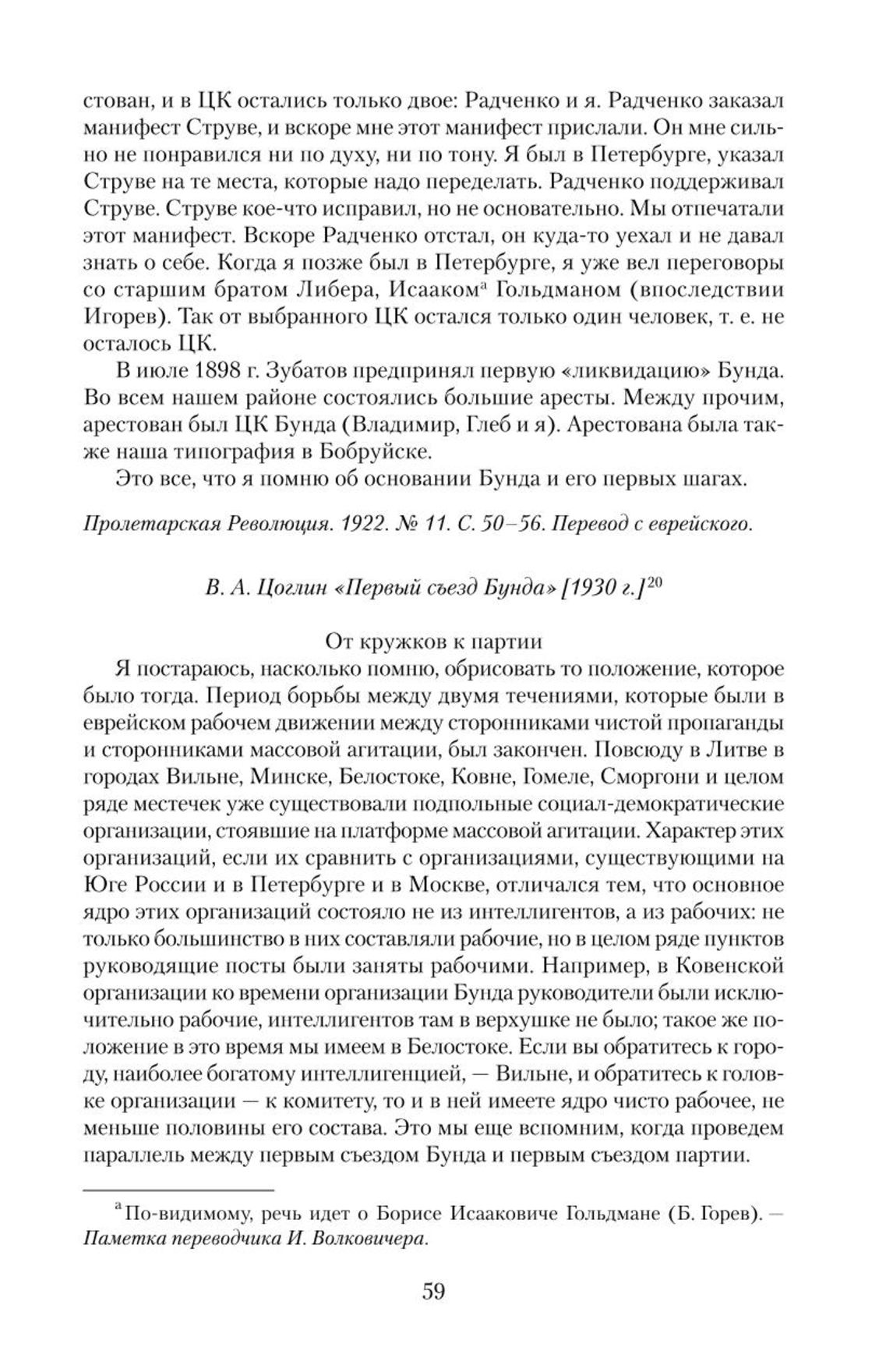 стован, и в ЦК остались только двое: Радченко и я. Радченко заказал манифест Струве, и вскоре мне этот манифест прислали. Он мне сильно не понравился ни по духу, ни по тону. Я был в Петербурге, указал Струве на те места, которые надо переделать. Радченко поддерживал Струве. Струве кое-что исправил, но не основательно. Мы отпечатали этот манифест. Вскоре Радченко отстал, он куда-то уехал и не давал знать о себе. Когда я позже был в Петербурге, я уже вел переговоры со старшим братом Либера, Исааком$^{а}$ Гольдманом (впоследствии Игорев). Так от выбранного ЦК остался только один человек, т. е. не осталось ЦК.

В июле 1898 г. Зубатов предпринял первую «ликвидацию» Бунда. Во всем нашем районе состоялись большие аресты. Между прочим, арестован был ЦК Бунда (Владимир, Глеб и я). Арестована была также наша типография в Бобруйске.

Это все, что я помню об основании Бунда и его первых шагах.

Пролетарская Революция. 1922. № 11. С. 50–56. Перевод с еврейского.

В. А. Цоглин «Первый съезд Бунда» [1930 г.]$^{20}$

От кружков к партии

Я постараюсь, насколько помню, обрисовать то положение, которое было тогда. Период борьбы между двумя течениями, которые были в еврейском рабочем движении между сторонниками чистой пропаганды и сторонниками массовой агитации, был закончен. Повсюду в Литве в городах Вильне, Минске, Белостоке, Ковне, Гомеле, Сморгони и целом ряде местечек уже существовали подпольные социал-демократические организации, стоявшие на платформе массовой агитации. Характер этих организаций, если их сравнить с организациями, существующими на Юге России и в Петербурге и в Москве, отличался тем, что основное ядро этих организаций состояло не из интеллигентов, а из рабочих: не только большинство в них составляли рабочие, но в целом ряде пунктов руководящие посты были заняты рабочими. Например, в Ковенской организации ко времени организации Бунда руководители были исключительно рабочие, интеллигентов там в верхушке не было; такое же положение в это время мы имеем в Белостоке. Если вы обратитесь к городу, наиболее богатому интеллигенцией, — Вильне, и обратитесь к головке организации — к комитету, то и в ней имеете ядро чисто рабочее, не меньше половины его состава. Это мы еще вспомним, когда проведем параллель между первым съездом Бунда и первым съездом партии.

$^{а}$ По-видимому, речь идет о Борисе Исааковиче Гольдмане (Б. Горев). — Паметка переводчика И. Волковичера.

59